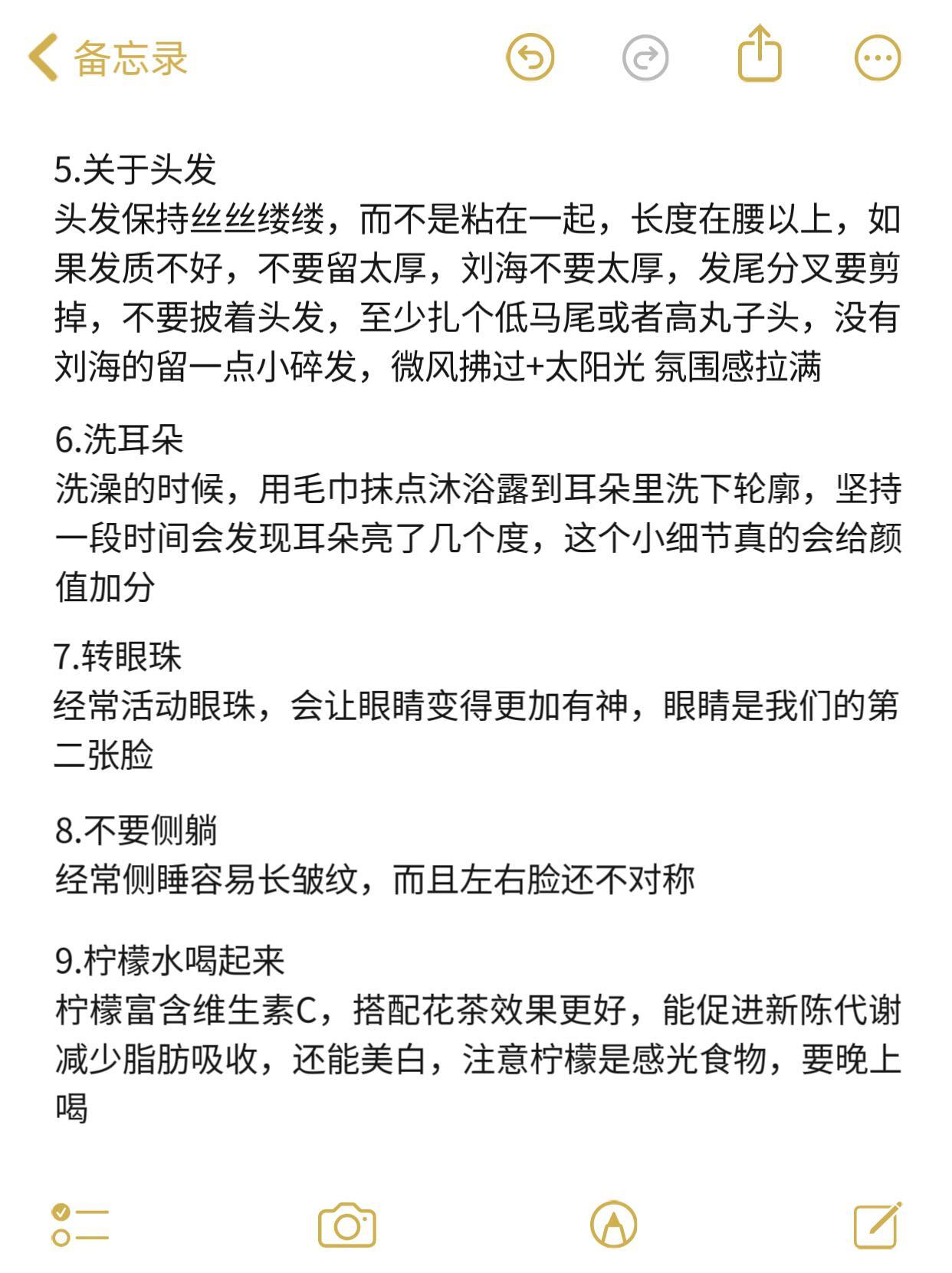 备忘录

5.关于头发
头发保持丝丝缕缕，而不是粘在一起，长度在腰以上，如果发质不好，不要留太厚，刘海不要太厚，发尾分叉要剪掉，不要披着头发，至少扎个低马尾或者高丸子头，没有刘海的留一点小碎发，微风拂过+太阳光 氛围感拉满

6.洗耳朵
洗澡的时候，用毛巾抹点沐浴露到耳朵里洗下轮廓，坚持一段时间会发现耳朵亮了几个度，这个小细节真的会给颜值加分

7.转眼珠
经常活动眼珠，会让眼睛变得更加有神，眼睛是我们的第二张脸

8.不要侧躺
经常侧睡容易长皱纹，而且左右脸还不对称

9.柠檬水喝起来
柠檬富含维生素C，搭配花茶效果更好，能促进新陈代谢减少脂肪吸收，还能美白，注意柠檬是感光食物，要晚上喝